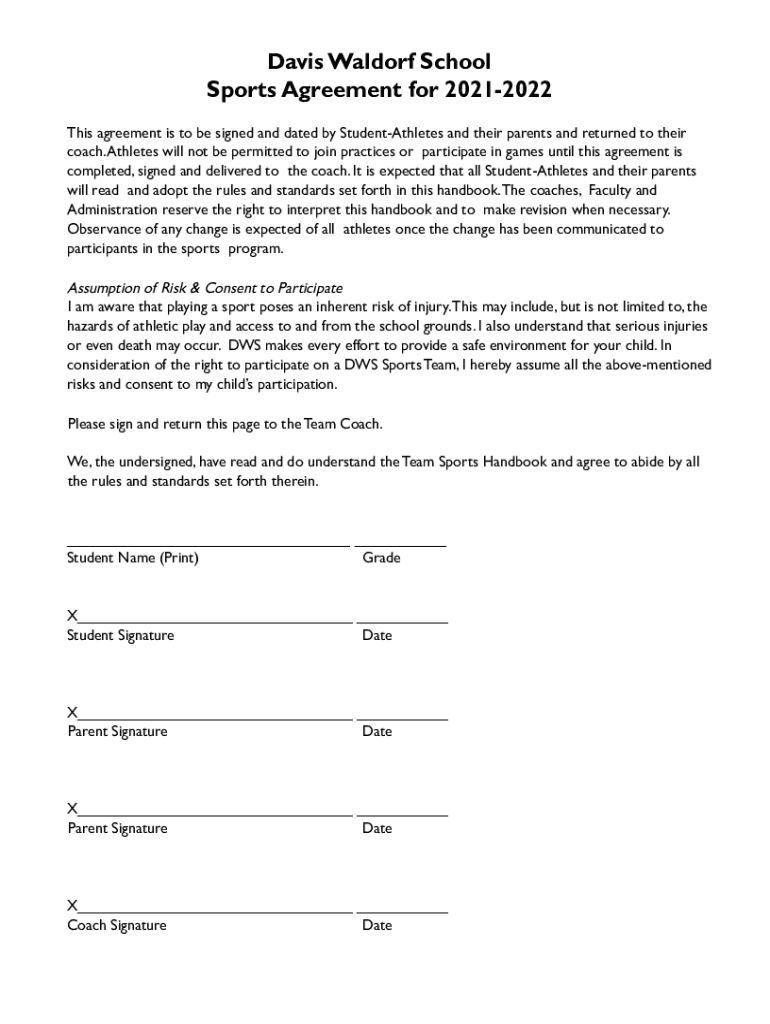 Davis Waldorf School
Sports Agreement for 2021-2022

This agreement is to be signed and dated by Student-Athletes and their parents and returned to their coach. Athletes will not be permitted to join practices or participate in games until this agreement is completed, signed and delivered to the coach. It is expected that all Student-Athletes and their parents will read and adopt the rules and standards set forth in this handbook. The coaches, Faculty and Administration reserve the right to interpret this handbook and to make revision when necessary. Observance of any change is expected of all athletes once the change has been communicated to participants in the sports program.

Assumption of Risk & Consent to Participate
I am aware that playing a sport poses an inherent risk of injury. This may include, but is not limited to, the hazards of athletic play and access to and from the school grounds. I also understand that serious injuries or even death may occur. DWS makes every effort to provide a safe environment for your child. In consideration of the right to participate on a DWS Sports Team, I hereby assume all the above-mentioned risks and consent to my child's participation.

Please sign and return this page to the Team Coach.

We, the undersigned, have read and do understand the Team Sports Handbook and agree to abide by all the rules and standards set forth therein.

Student Name (Print) Grade

X
Student Signature Date

X
Parent Signature Date

X
Parent Signature Date

X
Coach Signature Date